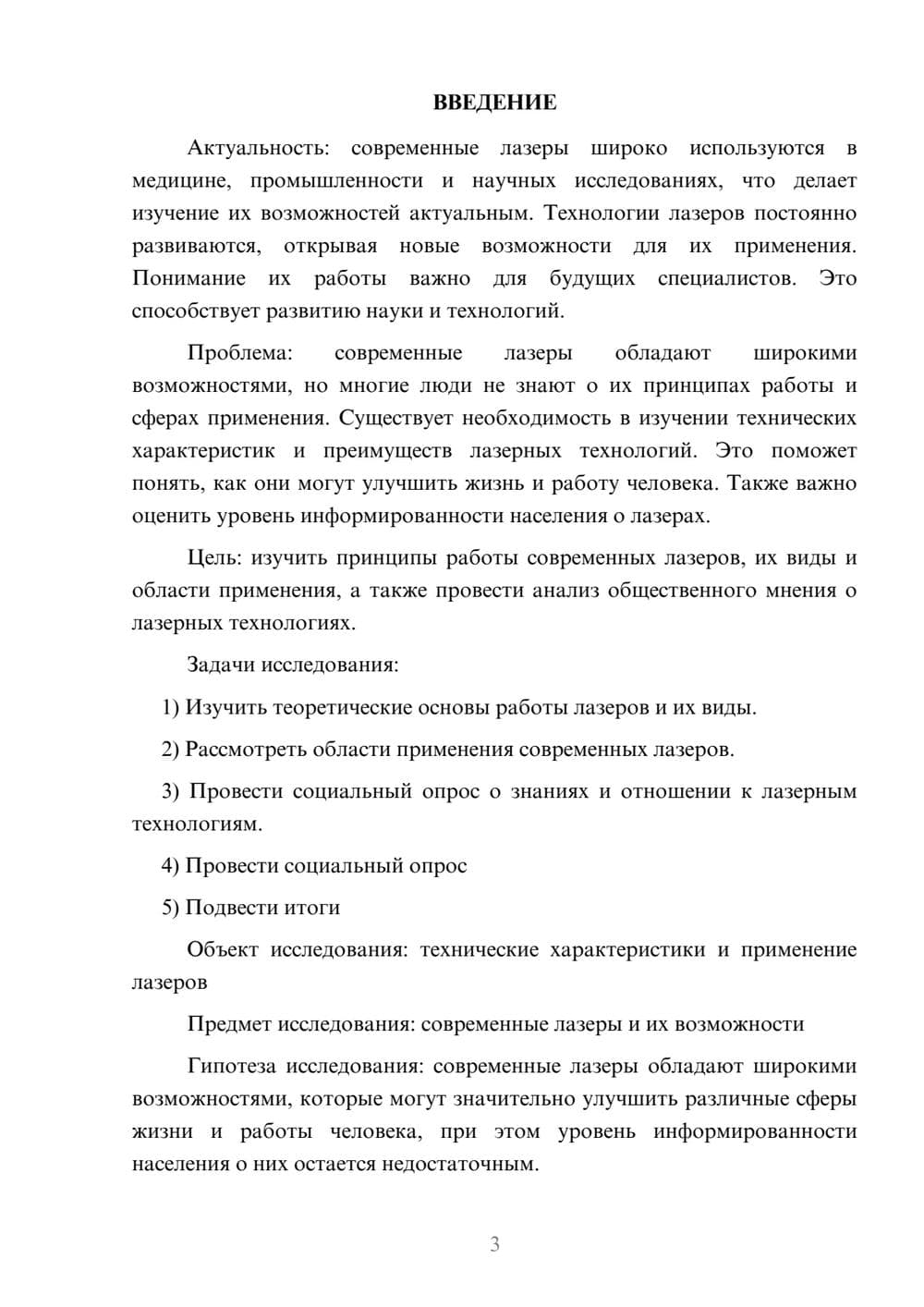 ВВЕДЕНИЕ

Актуальность: современные лазеры широко используются в медицине, промышленности и научных исследованиях, что делает изучение их возможностей актуальным. Технологии лазеров постоянно развиваются, открывая новые возможности для их применения. Понимание их работы важно для будущих специалистов. Это способствует развитию науки и технологий.

Проблема: современные лазеры обладают широкими возможностями, но многие люди не знают о их принципах работы и сферах применения. Существует необходимость в изучении технических характеристик и преимуществ лазерных технологий. Это поможет понять, как они могут улучшить жизнь и работу человека. Также важно оценить уровень информированности населения о лазерах.

Цель: изучить принципы работы современных лазеров, их виды и области применения, а также провести анализ общественного мнения о лазерных технологиях.

Задачи исследования:

1) Изучить теоретические основы работы лазеров и их виды.

2) Рассмотреть области применения современных лазеров.

3) Провести социальный опрос о знаниях и отношении к лазерным технологиям.

4) Провести социальный опрос

5) Подвести итоги

Объект исследования: технические характеристики и применение лазеров

Предмет исследования: современные лазеры и их возможности

Гипотеза исследования: современные лазеры обладают широкими возможностями, которые могут значительно улучшить различные сферы жизни и работы человека, при этом уровень информированности населения о них остается недостаточным.

3